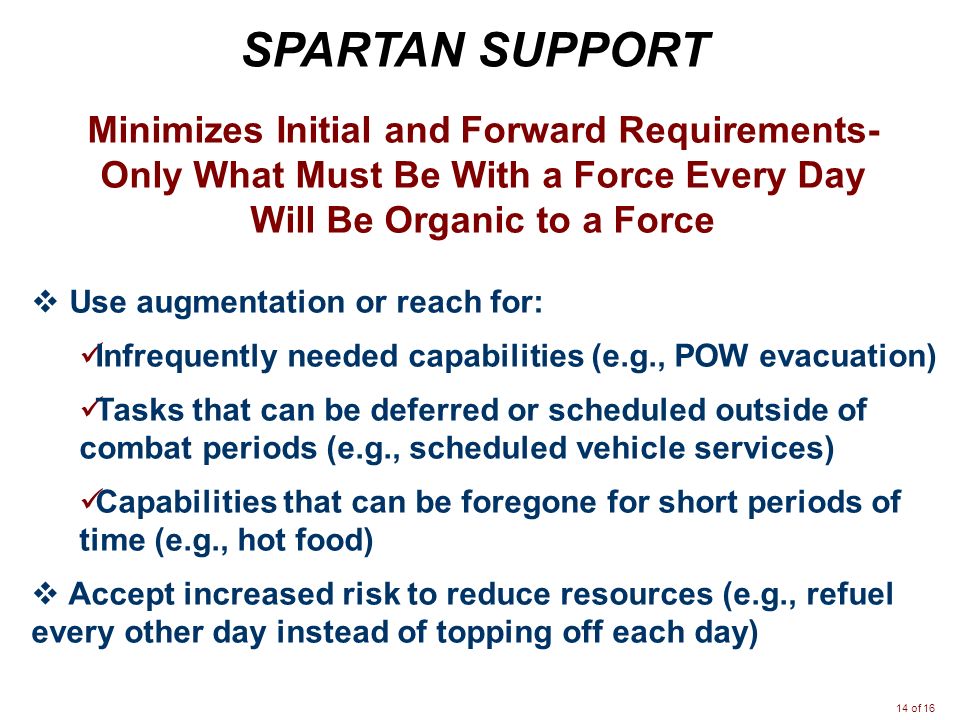 SPARTAN SUPPORT

Minimizes Initial and Forward Requirements- Only What Must Be With a Force Every Day Will Be Organic to a Force

❖ Use augmentation or reach for:

✓Infrequently needed capabilities (e.g., POW evacuation)

✓Tasks that can be deferred or scheduled outside of combat periods (e.g., scheduled vehicle services)

✓Capabilities that can be foregone for short periods of time (e.g., hot food)

❖ Accept increased risk to reduce resources (e.g., refuel every other day instead of topping off each day)

14 of 16